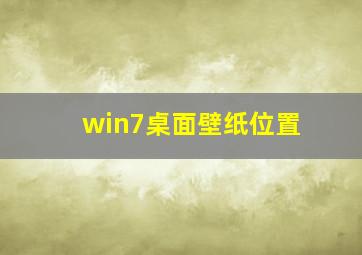 win7桌面壁纸位置